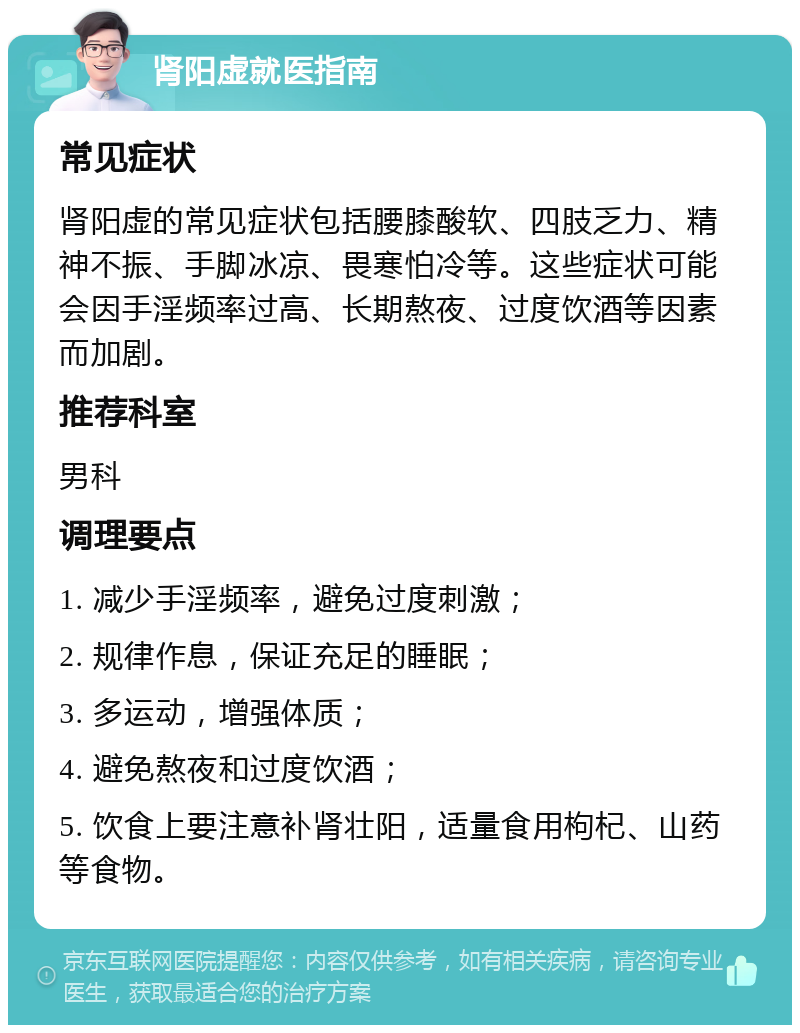 肾阳虚就医指南

常见症状

肾阳虚的常见症状包括腰膝酸软、四肢乏力、精神不振、手脚冰凉、畏寒怕冷等。这些症状可能会因手淫频率过高、长期熬夜、过度饮酒等因素而加剧。

推荐科室

男科

调理要点

1. 减少手淫频率，避免过度刺激；

2. 规律作息，保证充足的睡眠；

3. 多运动，增强体质；

4. 避免熬夜和过度饮酒；

5. 饮食上要注意补肾壮阳，适量食用枸杞、山药等食物。

京东互联网医院提醒您：内容仅供参考，如有相关疾病，请咨询专业医生，获取最适合您的治疗方案